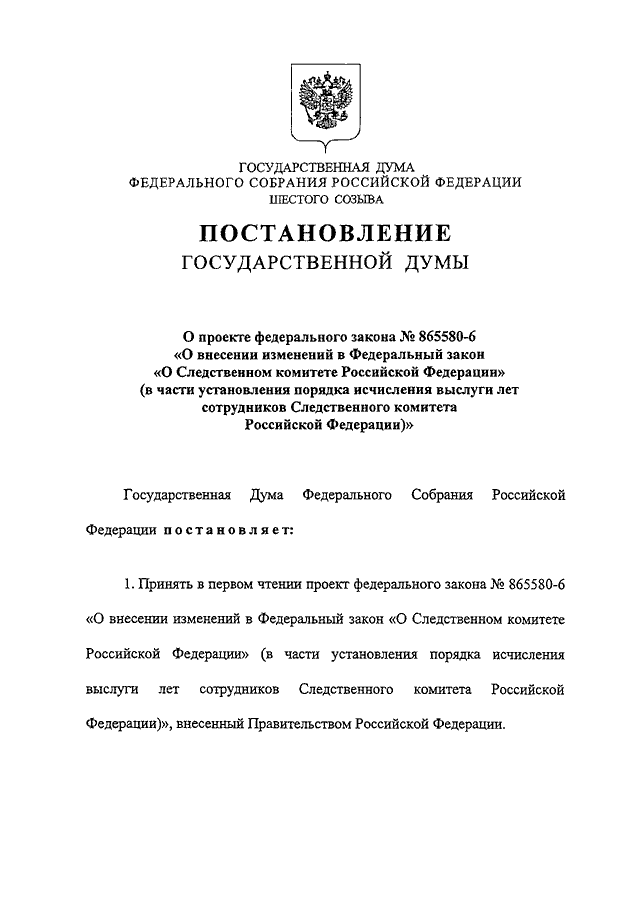 ГОСУДАРСТВЕННАЯ ДУМА
ФЕДЕРАЛЬНОГО СОБРАНИЯ РОССИЙСКОЙ ФЕДЕРАЦИИ
ШЕСТОГО СОЗЫВА

ПОСТАНОВЛЕНИЕ
ГОСУДАРСТВЕННОЙ ДУМЫ

О проекте федерального закона № 865580-6
«О внесении изменений в Федеральный закон
«О Следственном комитете Российской Федерации»
(в части установления порядка исчисления выслуги лет
сотрудников Следственного комитета
Российской Федерации)»

Государственная Дума Федерального Собрания Российской Федерации постановляет:

1. Принять в первом чтении проект федерального закона № 865580-6 «О внесении изменений в Федеральный закон «О Следственном комитете Российской Федерации» (в части установления порядка исчисления выслуги лет сотрудников Следственного комитета Российской Федерации)», внесенный Правительством Российской Федерации.